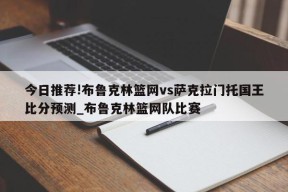 今日推荐!布鲁克林篮网vs萨克拉门托国王比分预测_布鲁克林篮网队比赛